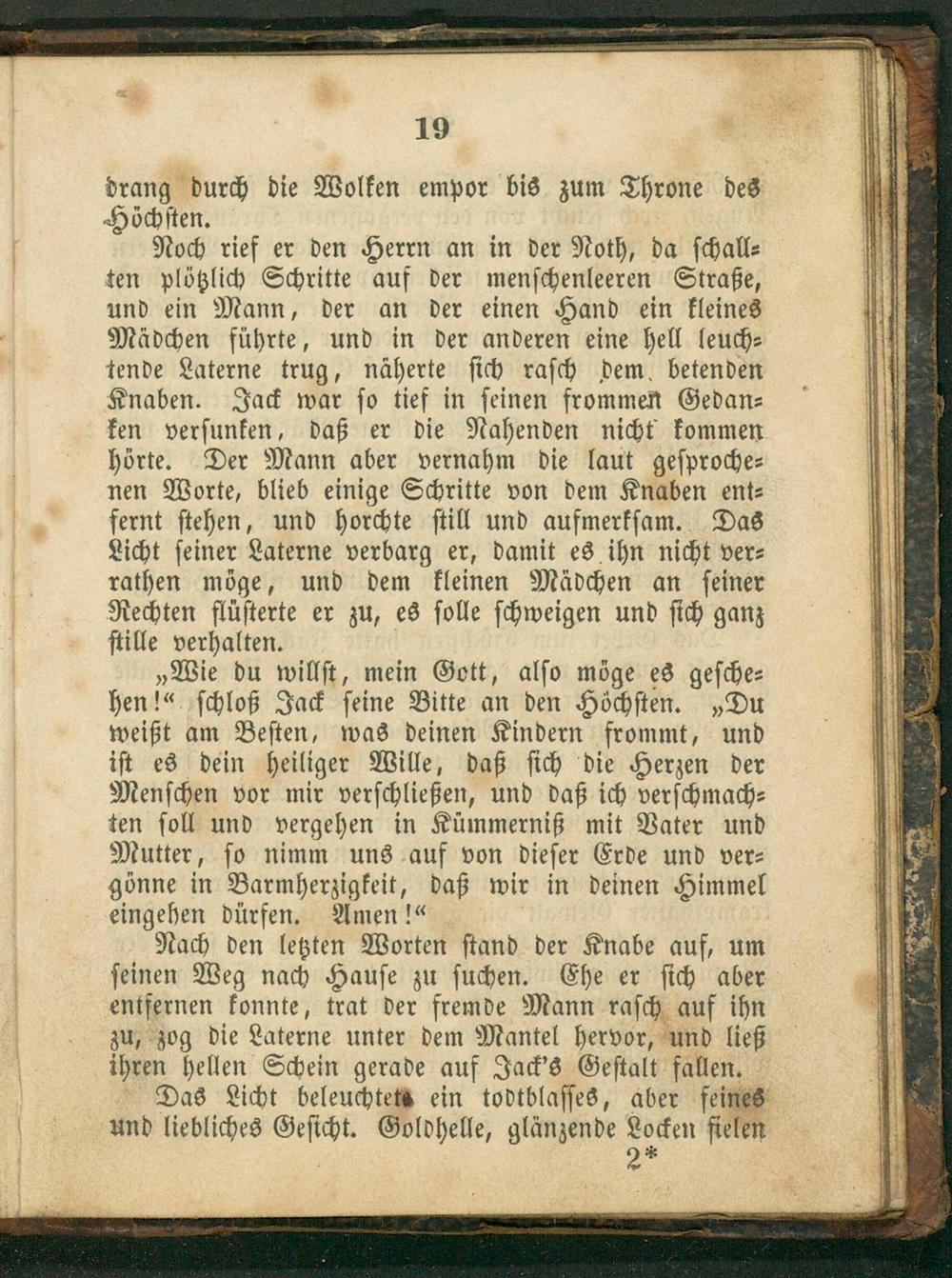 19

drang durch die Wolken empor bis zum Throne des Höchsten.

Noch rief er den Herrn an in der Noth, da schallten plötzlich Schritte auf der menschenleeren Straße, und ein Mann, der an der einen Hand ein kleines Mädchen führte, und in der anderen eine hell leuchtende Laterne trug, näherte sich rasch dem betenden Knaben. Jack war so tief in seinen frommen Gedanken versunken, daß er die Nahenden nicht kommen hörte. Der Mann aber vernahm die laut gesprochenen Worte, blieb einige Schritte von dem Knaben entfernt stehen, und horchte still und aufmerksam. Das Licht seiner Laterne verbarg er, damit es ihn nicht verrathen möge, und dem kleinen Mädchen an seiner Rechten flüsterte er zu, es solle schweigen und sich ganz stille verhalten.

„Wie du willst, mein Gott, also möge es geschehen!“ schloß Jack seine Bitte an den Höchsten. „Du weißt am Besten, was deinen Kindern frommt, und ist es dein heiliger Wille, daß sich die Herzen der Menschen vor mir verschließen, und daß ich verschmachten soll und vergehen in Kümmerniß mit Vater und Mutter, so nimm uns auf von dieser Erde und vergönne in Barmherzigkeit, daß wir in deinen Himmel eingehen dürfen. Amen!“

Nach den letzten Worten stand der Knabe auf, um seinen Weg nach Hause zu suchen. Ehe er sich aber entfernen konnte, trat der fremde Mann rasch auf ihn zu, zog die Laterne unter dem Mantel hervor, und ließ ihren hellen Schein gerade auf Jack's Gestalt fallen.

Das Licht beleuchtete ein todtblasses, aber feines und liebliches Gesicht. Goldhelle, glänzende Locken fielen

2*